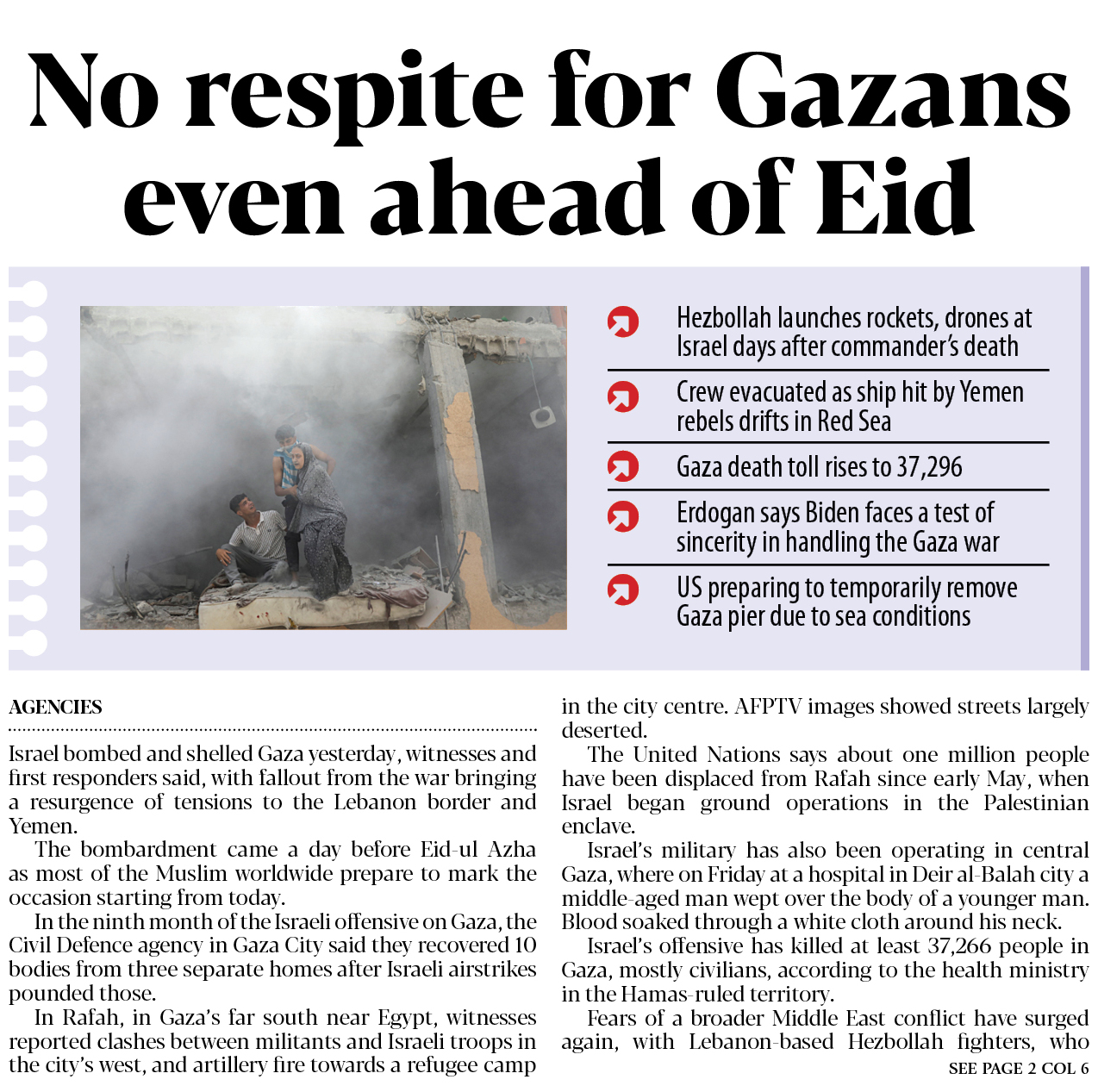 No respite for Gazans even ahead of Eid

Hezbollah launches rockets, drones at Israel days after commander's death

Crew evacuated as ship hit by Yemen rebels drifts in Red Sea

Gaza death toll rises to 37,296

Erdogan says Biden faces a test of sincerity in handling the Gaza war

US preparing to temporarily remove Gaza pier due to sea conditions

AGENCIES

Israel bombed and shelled Gaza yesterday, witnesses and first responders said, with fallout from the war bringing a resurgence of tensions to the Lebanon border and Yemen.

The bombardment came a day before Eid-ul Azha as most of the Muslim worldwide prepare to mark the occasion starting from today.

In the ninth month of the Israeli offensive on Gaza, the Civil Defence agency in Gaza City said they recovered 10 bodies from three separate homes after Israeli airstrikes pounded those.

In Rafah, in Gaza's far south near Egypt, witnesses reported clashes between militants and Israeli troops in the city's west, and artillery fire towards a refugee camp in the city centre. AFPTV images showed streets largely deserted.

The United Nations says about one million people have been displaced from Rafah since early May, when Israel began ground operations in the Palestinian enclave.

Israel's military has also been operating in central Gaza, where on Friday at a hospital in Deir al-Balah city a middle-aged man wept over the body of a younger man. Blood soaked through a white cloth around his neck.

Israel's offensive has killed at least 37,266 people in Gaza, mostly civilians, according to the health ministry in the Hamas-ruled territory.

Fears of a broader Middle East conflict have surged again, with Lebanon-based Hezbollah fighters, who

SEE PAGE 2 COL 6